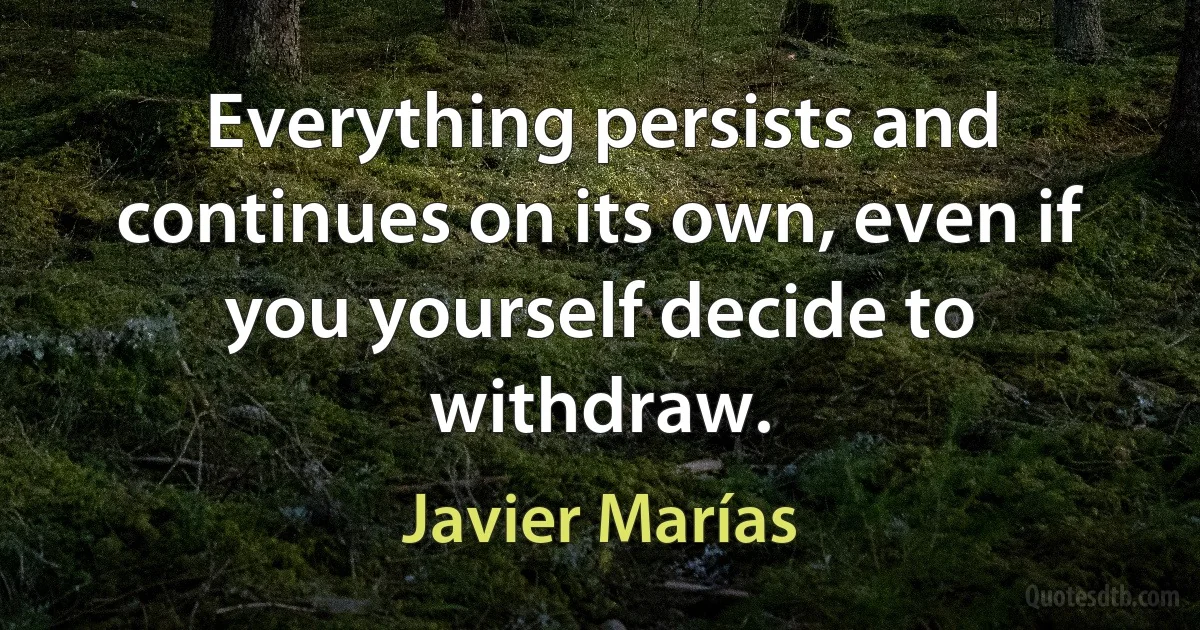 Everything persists and continues on its own, even if you yourself decide to withdraw.

Javier Marías

Quotesdtb.com